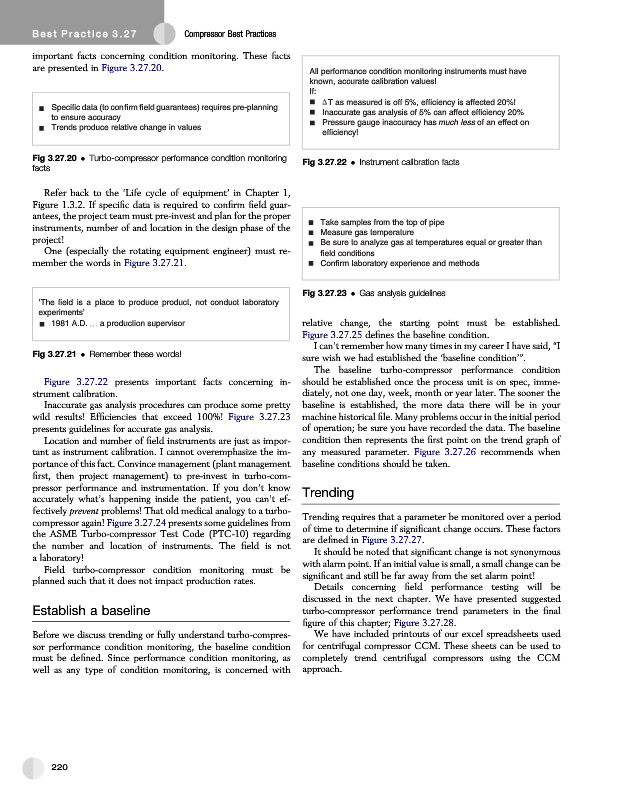 Best Practice 3.27 Compressor Best Practices

important facts concerning condition monitoring. These facts are presented in Figure 3.27.20.

■ Specific data (to confirm field guarantees) requires pre-planning to ensure accuracy
■ Trends produce relative change in values

Fig 3.27.20 • Turbo-compressor performance condition monitoring facts

Refer back to the 'Life cycle of equipment' in Chapter 1, Figure 1.3.2. If specific data is required to confirm field guarantees, the project team must pre-invest and plan for the proper instruments, number of and location in the design phase of the project!

One (especially the rotating equipment engineer) must remember the words in Figure 3.27.21.

'The field is a place to produce product, not conduct laboratory experiments'
■ 1981 A.D. ... a production supervisor

Fig 3.27.21 • Remember these words!

Figure 3.27.22 presents important facts concerning instrument calibration.

Inaccurate gas analysis procedures can produce some pretty wild results! Efficiencies that exceed 100%! Figure 3.27.23 presents guidelines for accurate gas analysis.

Location and number of field instruments are just as important as instrument calibration. I cannot overemphasize the importance of this fact. Convince management (plant management first, then project management) to pre-invest in turbo-compressor performance and instrumentation. If you don't know accurately what's happening inside the patient, you can't effectively prevent problems! That old medical analogy to a turbo-compressor again! Figure 3.27.24 presents some guidelines from the ASME Turbo-compressor Test Code (PTC-10) regarding the number and location of instruments. The field is not a laboratory!

Field turbo-compressor condition monitoring must be planned such that it does not impact production rates.

Establish a baseline

Before we discuss trending or fully understand turbo-compressor performance condition monitoring, the baseline condition must be defined. Since performance condition monitoring, as well as any type of condition monitoring, is concerned with

All performance condition monitoring instruments must have known, accurate calibration values!
If:
■ ΔT as measured is off 5%, efficiency is affected 20%!
■ Inaccurate gas analysis of 5% can affect efficiency 20%
■ Pressure gauge inaccuracy has much less of an effect on efficiency!

Fig 3.27.22 • Instrument calibration facts

■ Take samples from the top of pipe
■ Measure gas temperature
■ Be sure to analyze gas at temperatures equal or greater than field conditions
■ Confirm laboratory experience and methods

Fig 3.27.23 • Gas analysis guidelines

relative change, the starting point must be established. Figure 3.27.25 defines the baseline condition.

I can't remember how many times in my career I have said, "I sure wish we had established the 'baseline condition'".

The baseline turbo-compressor performance condition should be established once the process unit is on spec, immediately, not one day, week, month or year later. The sooner the baseline is established, the more data there will be in your machine historical file. Many problems occur in the initial period of operation; be sure you have recorded the data. The baseline condition then represents the first point on the trend graph of any measured parameter. Figure 3.27.26 recommends when baseline conditions should be taken.

Trending

Trending requires that a parameter be monitored over a period of time to determine if significant change occurs. These factors are defined in Figure 3.27.27.

It should be noted that significant change is not synonymous with alarm point. If an initial value is small, a small change can be significant and still be far away from the set alarm point!

Details concerning field performance testing will be discussed in the next chapter. We have presented suggested turbo-compressor performance trend parameters in the final figure of this chapter; Figure 3.27.28.

We have included printouts of our excel spreadsheets used for centrifugal compressor CCM. These sheets can be used to completely trend centrifugal compressors using the CCM approach.

220